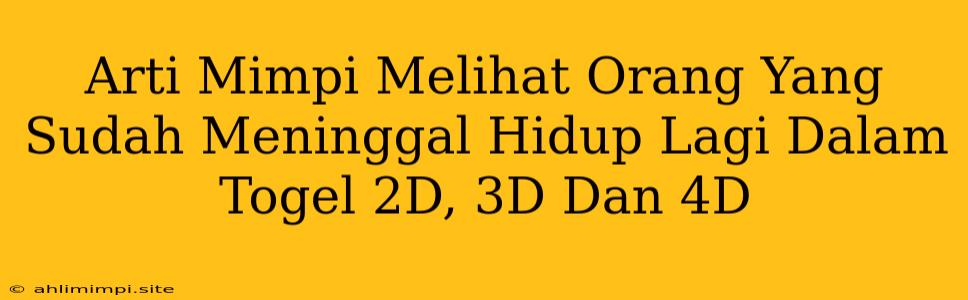 Arti Mimpi Melihat Orang Yang Sudah Meninggal Hidup Lagi Dalam Togel 2D, 3D Dan 4D

© ahlimimpi.site